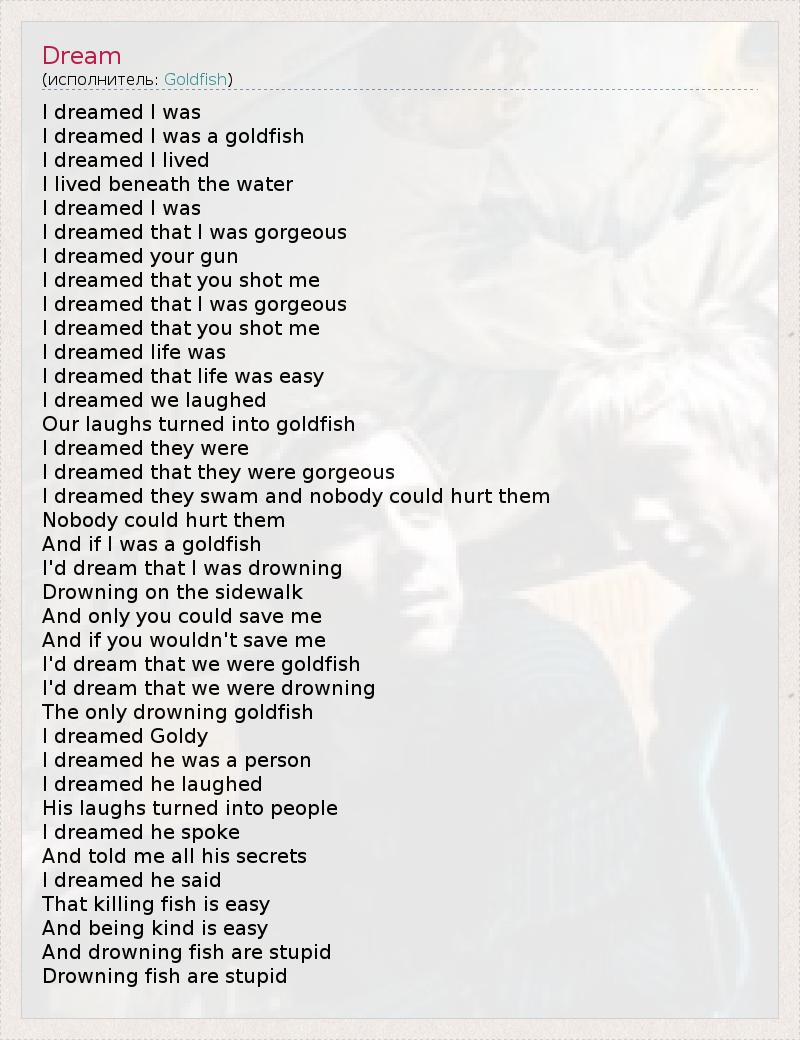 Dream
(исполнитель: Goldfish)

I dreamed I was
I dreamed I was a goldfish
I dreamed I lived
I lived beneath the water
I dreamed I was
I dreamed that I was gorgeous
I dreamed your gun
I dreamed that you shot me
I dreamed that I was gorgeous
I dreamed that you shot me
I dreamed life was
I dreamed that life was easy
I dreamed we laughed
Our laughs turned into goldfish
I dreamed they were
I dreamed that they were gorgeous
I dreamed they swam and nobody could hurt them
Nobody could hurt them
And if I was a goldfish
I'd dream that I was drowning
Drowning on the sidewalk
And only you could save me
And if you wouldn't save me
I'd dream that we were goldfish
I'd dream that we were drowning
The only drowning goldfish
I dreamed Goldy
I dreamed he was a person
I dreamed he laughed
His laughs turned into people
I dreamed he spoke
And told me all his secrets
I dreamed he said
That killing fish is easy
And being kind is easy
And drowning fish are stupid
Drowning fish are stupid